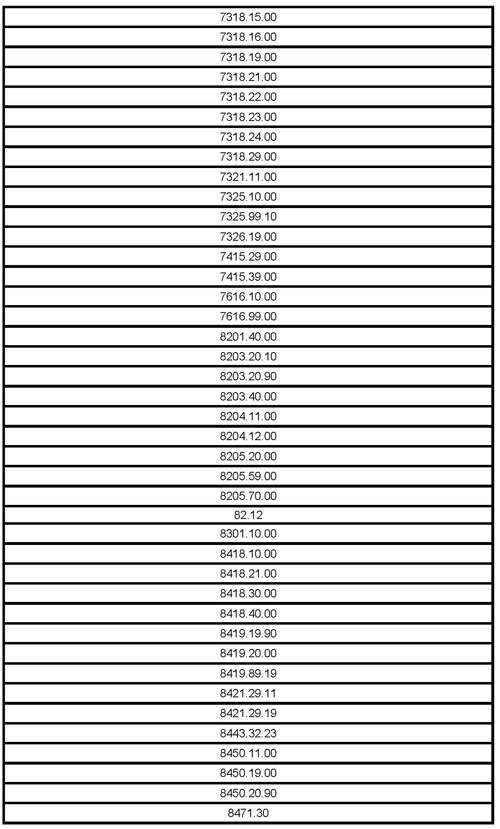 | 7318.15.00 |
|---|
| 7318.16.00 |
| 7318.19.00 |
| 7318.21.00 |
| 7318.22.00 |
| 7318.23.00 |
| 7318.24.00 |
| 7318.29.00 |
| 7321.11.00 |
| 7325.10.00 |
| 7325.99.10 |
| 7326.19.00 |
| 7415.29.00 |
| 7415.39.00 |
| 7616.10.00 |
| 7616.99.00 |
| 8201.40.00 |
| 8203.20.10 |
| 8203.20.90 |
| 8203.40.00 |
| 8204.11.00 |
| 8204.12.00 |
| 8205.20.00 |
| 8205.59.00 |
| 8205.70.00 |
| 82.12 |
| 8301.10.00 |
| 8418.10.00 |
| 8418.21.00 |
| 8418.30.00 |
| 8418.40.00 |
| 8419.19.90 |
| 8419.20.00 |
| 8419.89.19 |
| 8421.29.11 |
| 8421.29.19 |
| 8443.32.23 |
| 8450.11.00 |
| 8450.19.00 |
| 8450.20.90 |
| 8471.30 |